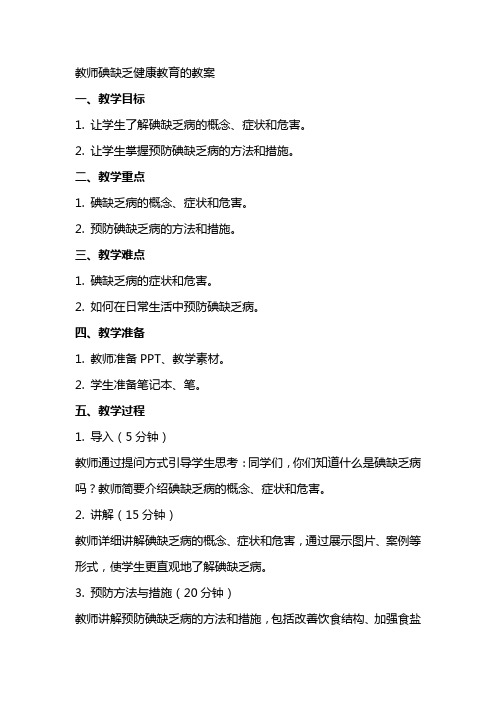 教师碘缺乏健康教育的教案

一、教学目标

1. 让学生了解碘缺乏病的概念、症状和危害。

2. 让学生掌握预防碘缺乏病的方法和措施。

二、教学重点

1. 碘缺乏病的概念、症状和危害。

2. 预防碘缺乏病的方法和措施。

三、教学难点

1. 碘缺乏病的症状和危害。

2. 如何在日常生活中预防碘缺乏病。

四、教学准备

1. 教师准备 PPT、教学素材。

2. 学生准备笔记本、笔。

五、教学过程

1. 导入（5 分钟）

教师通过提问方式引导学生思考：同学们，你们知道什么是碘缺乏病吗？教师简要介绍碘缺乏病的概念、症状和危害。

2. 讲解（15 分钟）

教师详细讲解碘缺乏病的概念、症状和危害，通过展示图片、案例等形式，使学生更直观地了解碘缺乏病。

3. 预防方法与措施（20 分钟）

教师讲解预防碘缺乏病的方法和措施，包括改善饮食结构、加强食盐